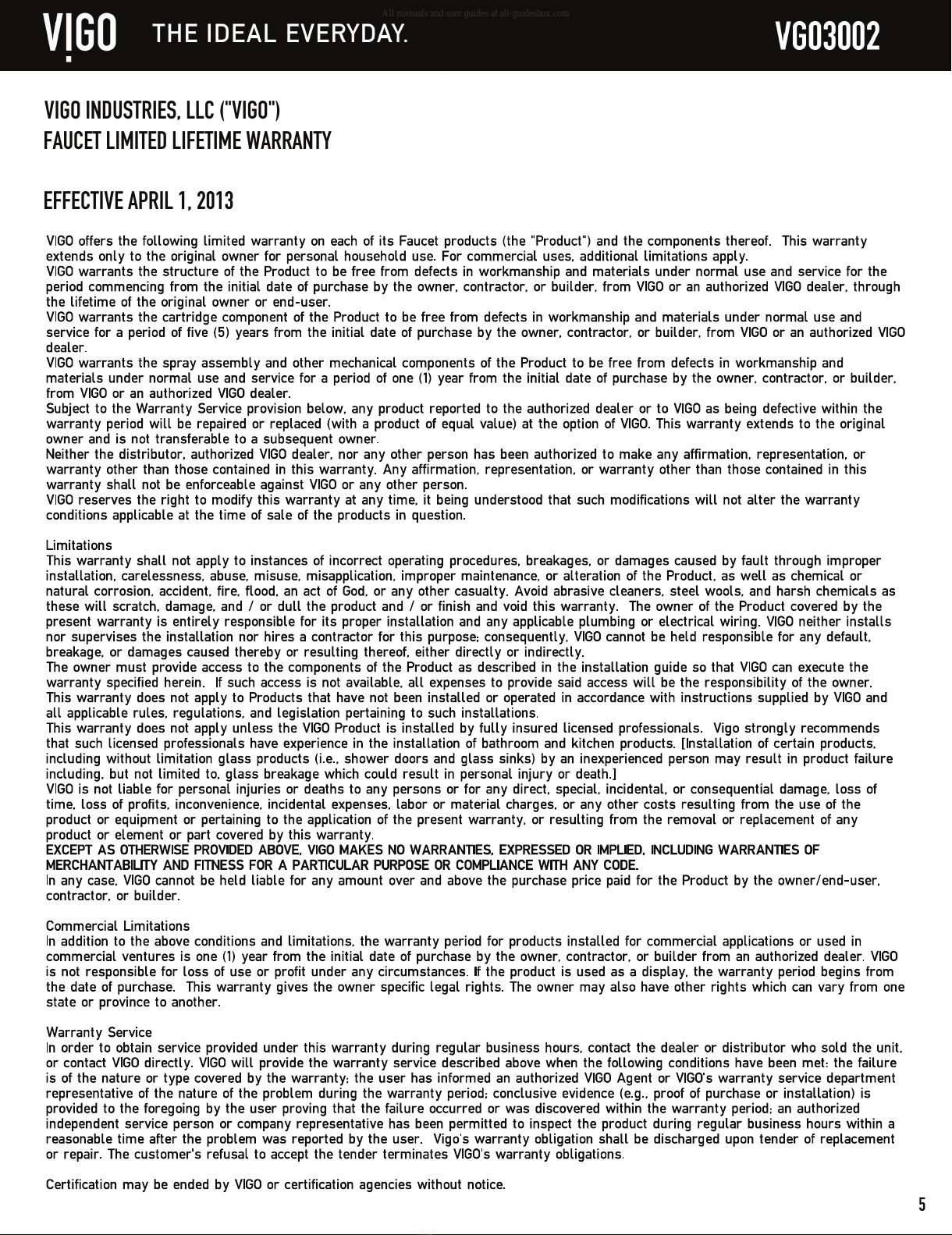 VIGO THE IDEAL EVERYDAY.

All manuals and user guides at all-guidesbox.com

VG03002

VIGO INDUSTRIES, LLC ("VIGO")
FAUCET LIMITED LIFETIME WARRANTY

EFFECTIVE APRIL 1, 2013

VIGO offers the following limited warranty on each of its Faucet products (the "Product") and the components thereof. This warranty extends only to the original owner for personal household use. For commercial uses, additional limitations apply.
VIGO warrants the structure of the Product to be free from defects in workmanship and materials under normal use and service for the period commencing from the initial date of purchase by the owner, contractor, or builder, from VIGO or an authorized VIGO dealer, through the lifetime of the original owner or end-user.
VIGO warrants the cartridge component of the Product to be free from defects in workmanship and materials under normal use and service for a period of five (5) years from the initial date of purchase by the owner, contractor, or builder, from VIGO or an authorized VIGO dealer.
VIGO warrants the spray assembly and other mechanical components of the Product to be free from defects in workmanship and materials under normal use and service for a period of one (1) year from the initial date of purchase by the owner, contractor, or builder, from VIGO or an authorized VIGO dealer.
Subject to the Warranty Service provision below, any product reported to the authorized dealer or to VIGO as being defective within the warranty period will be repaired or replaced (with a product of equal value) at the option of VIGO. This warranty extends to the original owner and is not transferable to a subsequent owner.
Neither the distributor, authorized VIGO dealer, nor any other person has been authorized to make any affirmation, representation, or warranty other than those contained in this warranty. Any affirmation, representation, or warranty other than those contained in this warranty shall not be enforceable against VIGO or any other person.
VIGO reserves the right to modify this warranty at any time, it being understood that such modifications will not alter the warranty conditions applicable at the time of sale of the products in question.

Limitations
This warranty shall not apply to instances of incorrect operating procedures, breakages, or damages caused by fault through improper installation, carelessness, abuse, misuse, misapplication, improper maintenance, or alteration of the Product, as well as chemical or natural corrosion, accident, fire, flood, an act of God, or any other casualty. Avoid abrasive cleaners, steel wools, and harsh chemicals as these will scratch, damage, and / or dull the product and / or finish and void this warranty. The owner of the Product covered by the present warranty is entirely responsible for its proper installation and any applicable plumbing or electrical wiring. VIGO neither installs nor supervises the installation nor hires a contractor for this purpose; consequently, VIGO cannot be held responsible for any default, breakage, or damages caused thereby or resulting thereof, either directly or indirectly.
The owner must provide access to the components of the Product as described in the installation guide so that VIGO can execute the warranty specified herein. If such access is not available, all expenses to provide said access will be the responsibility of the owner.
This warranty does not apply to Products that have not been installed or operated in accordance with instructions supplied by VIGO and all applicable rules, regulations, and legislation pertaining to such installations.
This warranty does not apply unless the VIGO Product is installed by fully insured licensed professionals. Vigo strongly recommends that such licensed professionals have experience in the installation of bathroom and kitchen products. [Installation of certain products, including without limitation glass products (i.e., shower doors and glass sinks) by an inexperienced person may result in product failure including, but not limited to, glass breakage which could result in personal injury or death.]
VIGO is not liable for personal injuries or deaths to any persons or for any direct, special, incidental, or consequential damage, loss of time, loss of profits, inconvenience, incidental expenses, labor or material charges, or any other costs resulting from the use of the product or equipment or pertaining to the application of the present warranty, or resulting from the removal or replacement of any product or element or part covered by this warranty.
EXCEPT AS OTHERWISE PROVIDED ABOVE, VIGO MAKES NO WARRANTIES, EXPRESSED OR IMPLIED, INCLUDING WARRANTIES OF MERCHANTABILITY AND FITNESS FOR A PARTICULAR PURPOSE OR COMPLIANCE WITH ANY CODE.
In any case, VIGO cannot be held liable for any amount over and above the purchase price paid for the Product by the owner/end-user, contractor, or builder.

Commercial Limitations
In addition to the above conditions and limitations, the warranty period for products installed for commercial applications or used in commercial ventures is one (1) year from the initial date of purchase by the owner, contractor, or builder from an authorized dealer. VIGO is not responsible for loss of use or profit under any circumstances. If the product is used as a display, the warranty period begins from the date of purchase. This warranty gives the owner specific legal rights. The owner may also have other rights which can vary from one state or province to another.

Warranty Service
In order to obtain service provided under this warranty during regular business hours, contact the dealer or distributor who sold the unit, or contact VIGO directly. VIGO will provide the warranty service described above when the following conditions have been met: the failure is of the nature or type covered by the warranty; the user has informed an authorized VIGO Agent or VIGO's warranty service department representative of the nature of the problem during the warranty period; conclusive evidence (e.g., proof of purchase or installation) is provided to the foregoing by the user proving that the failure occurred or was discovered within the warranty period; an authorized independent service person or company representative has been permitted to inspect the product during regular business hours within a reasonable time after the problem was reported by the user. Vigo's warranty obligation shall be discharged upon tender of replacement or repair. The customer's refusal to accept the tender terminates VIGO's warranty obligations.

Certification may be ended by VIGO or certification agencies without notice.

5